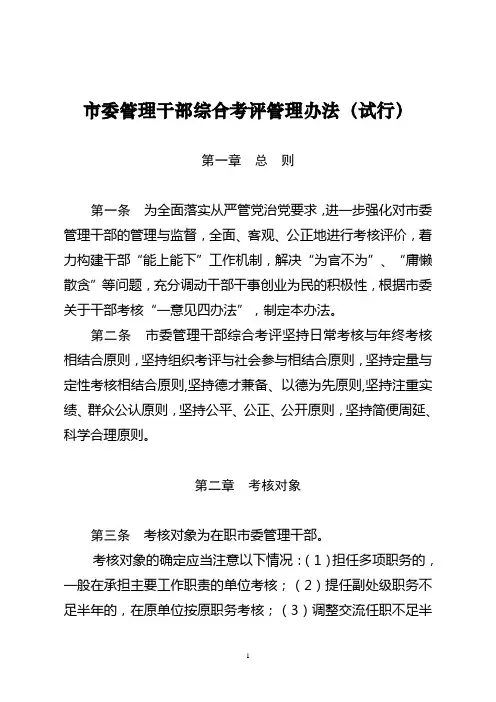 市委管理干部综合考评管理办法（试行）

第一章　总　则

第一条　为全面落实从严管党治党要求，进一步强化对市委管理干部的管理与监督，全面、客观、公正地进行考核评价，着力构建干部“能上能下”工作机制，解决“为官不为”、“庸懒散贪”等问题，充分调动干部干事创业为民的积极性，根据市委关于干部考核“一意见四办法”，制定本办法。

第二条　市委管理干部综合考评坚持日常考核与年终考核相结合原则，坚持组织考评与社会参与相结合原则，坚持定量与定性考核相结合原则，坚持德才兼备、以德为先原则，坚持注重实绩、群众公认原则，坚持公平、公正、公开原则，坚持简便周延、科学合理原则。

第二章　考核对象

第三条　考核对象为在职市委管理干部。

考核对象的确定应当注意以下情况：（1）担任多项职务的，一般在承担主要工作职责的单位考核；（2）提任副处级职务不足半年的，在原单位按原职务考核；（3）调整交流任职不足半

1